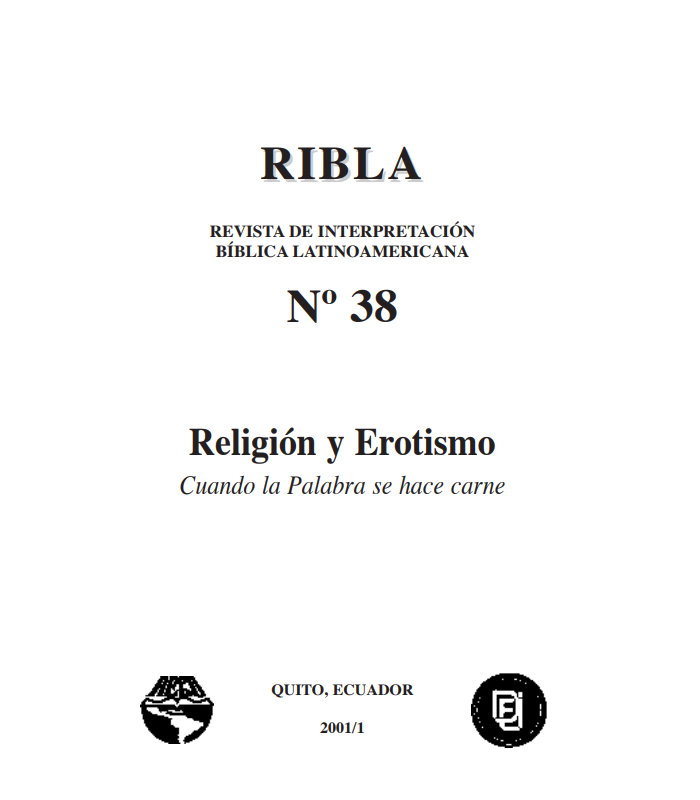 RIBLA

REVISTA DE INTERPRETACIÓN
BÍBLICA LATINOAMERICANA

Nº 38

Religión y Erotismo
Cuando la Palabra se hace carne

QUITO, ECUADOR

2001/1